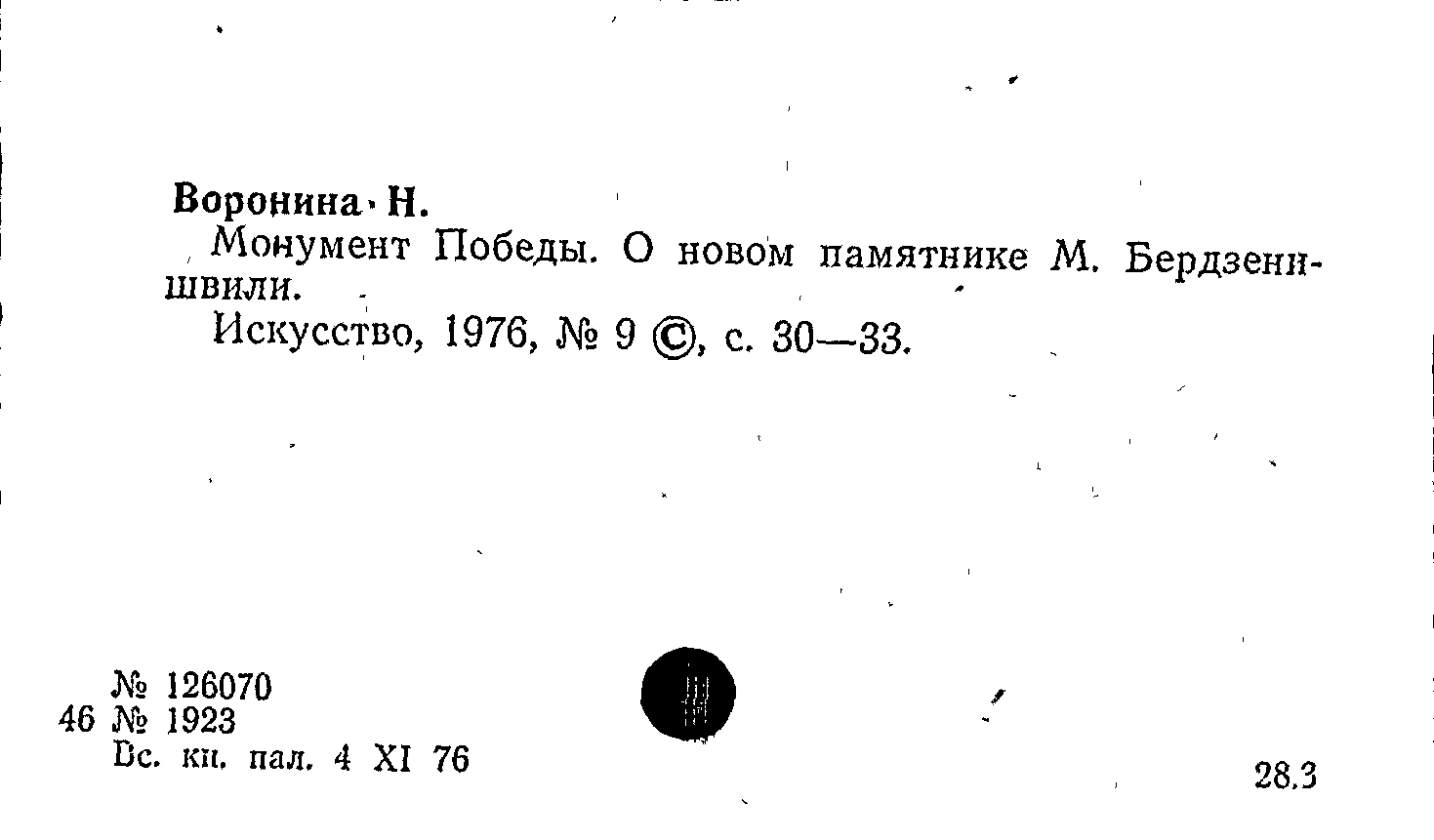 Воронина Н.

Монумент Победы. О новом памятнике М. Бердзенишвили.

Искусство, 1976, № 9 ©, с. 30—33.

№ 126070
46 № 1923
Вс. кн. пал. 4 XI 76

28.3